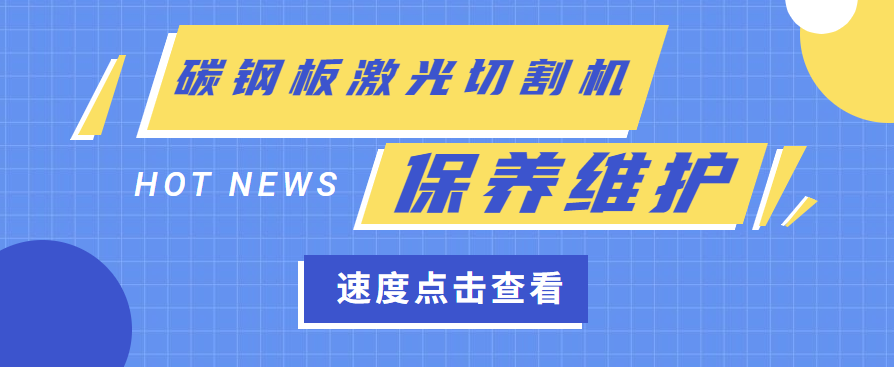 碳钢板激光切割机

HOT NEWS

保养维护

速度点击查看